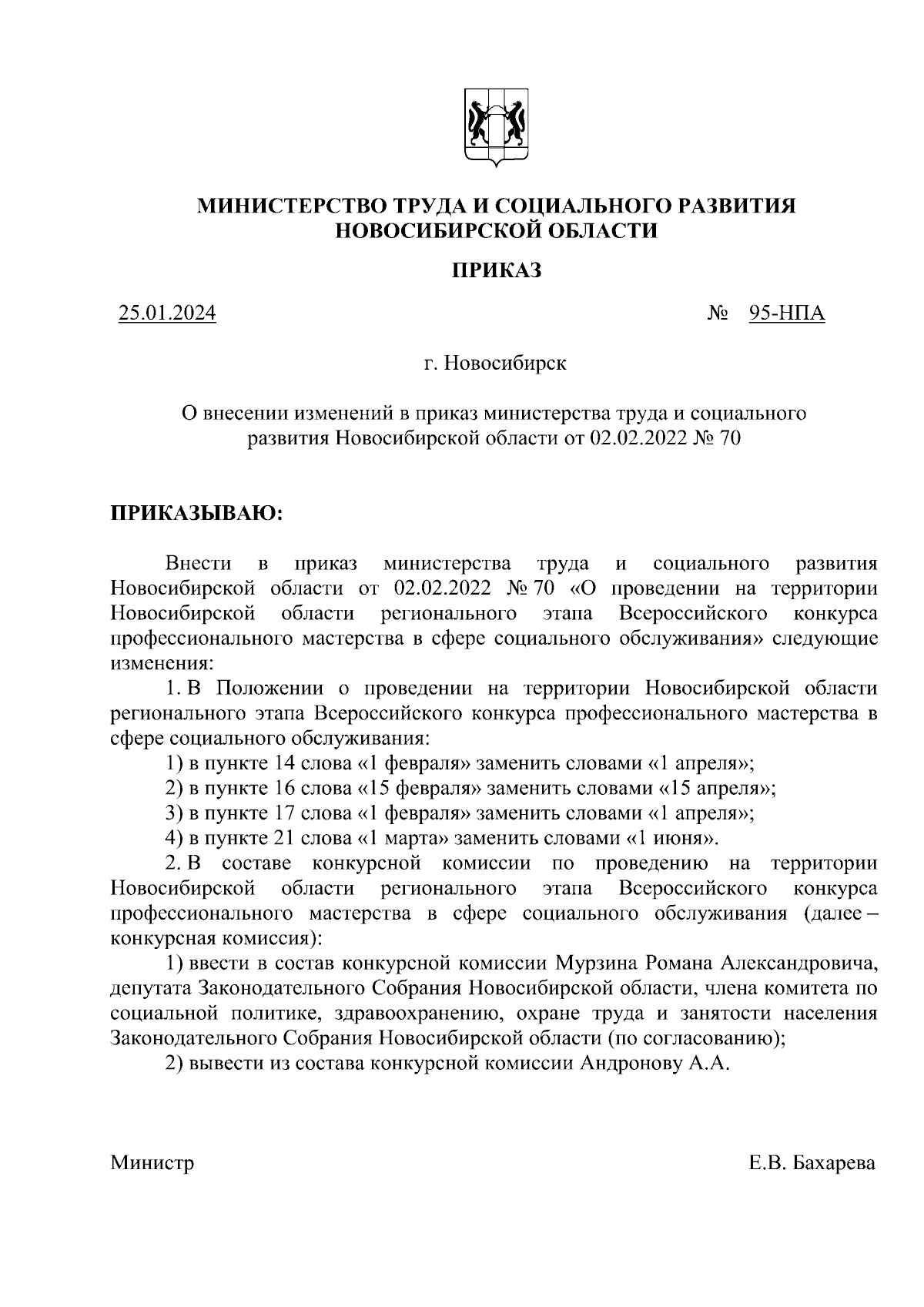 МИНИСТЕРСТВО ТРУДА И СОЦИАЛЬНОГО РАЗВИТИЯ НОВОСИБИРСКОЙ ОБЛАСТИ

ПРИКАЗ

25.01.2024 № 95-НПА

г. Новосибирск

О внесении изменений в приказ министерства труда и социального развития Новосибирской области от 02.02.2022 № 70

ПРИКАЗЫВАЮ:

Внести в приказ министерства труда и социального развития Новосибирской области от 02.02.2022 № 70 «О проведении на территории Новосибирской области регионального этапа Всероссийского конкурса профессионального мастерства в сфере социального обслуживания» следующие изменения:

1. В Положении о проведении на территории Новосибирской области регионального этапа Всероссийского конкурса профессионального мастерства в сфере социального обслуживания:

1) в пункте 14 слова «1 февраля» заменить словами «1 апреля»;

2) в пункте 16 слова «15 февраля» заменить словами «15 апреля»;

3) в пункте 17 слова «1 февраля» заменить словами «1 апреля»;

4) в пункте 21 слова «1 марта» заменить словами «1 июня».

2. В составе конкурсной комиссии по проведению на территории Новосибирской области регионального этапа Всероссийского конкурса профессионального мастерства в сфере социального обслуживания (далее – конкурсная комиссия):

1) ввести в состав конкурсной комиссии Мурзина Романа Александровича, депутата Законодательного Собрания Новосибирской области, члена комитета по социальной политике, здравоохранению, охране труда и занятости населения Законодательного Собрания Новосибирской области (по согласованию);

2) вывести из состава конкурсной комиссии Андронову А.А.

Министр Е.В. Бахарева